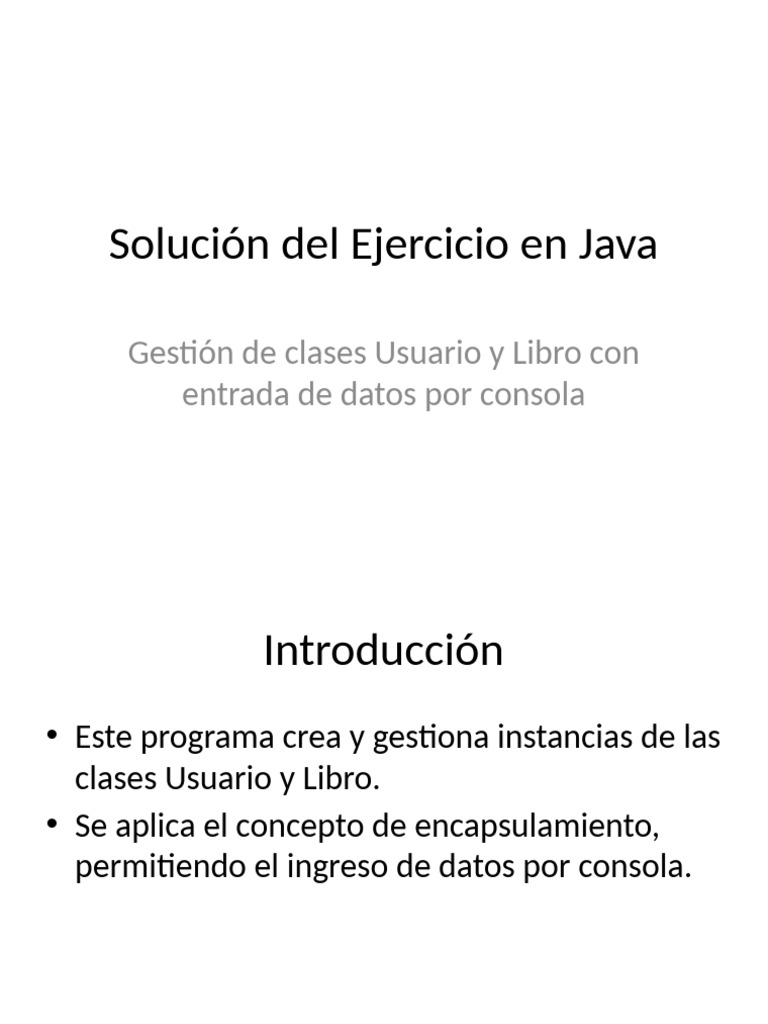 Solución del Ejercicio en Java

Gestión de clases Usuario y Libro con entrada de datos por consola

Introducción

• Este programa crea y gestiona instancias de las clases Usuario y Libro.
• Se aplica el concepto de encapsulamiento, permitiendo el ingreso de datos por consola.